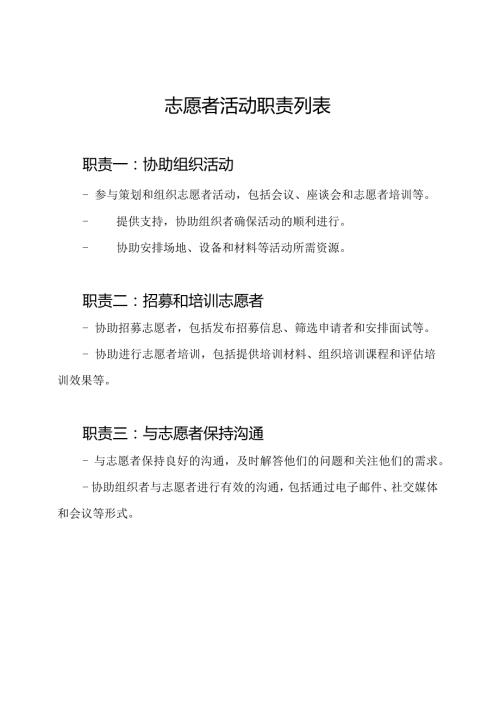 志愿者活动职责列表

职责一：协助组织活动

- 参与策划和组织志愿者活动，包括会议、座谈会和志愿者培训等。

- 提供支持，协助组织者确保活动的顺利进行。

- 协助安排场地、设备和材料等活动所需资源。

职责二：招募和培训志愿者

- 协助招募志愿者，包括发布招募信息、筛选申请者和安排面试等。

- 协助进行志愿者培训，包括提供培训材料、组织培训课程和评估培训效果等。

职责三：与志愿者保持沟通

- 与志愿者保持良好的沟通，及时解答他们的问题和关注他们的需求。

- 协助组织者与志愿者进行有效的沟通，包括通过电子邮件、社交媒体和会议等形式。